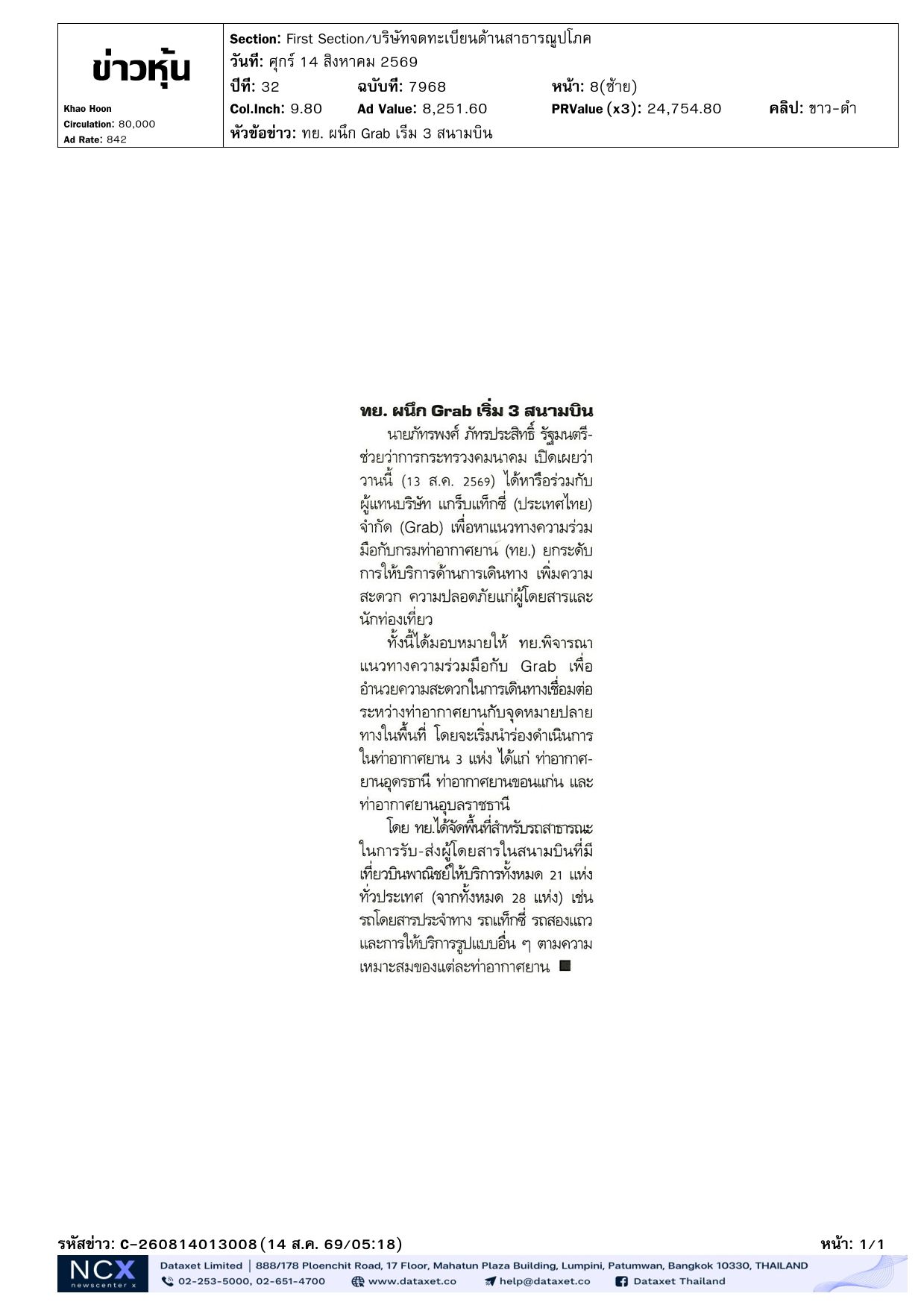 ข่าวหุ้น

Khao Hoon
Circulation: 80,000
Ad Rate: 842

Section: First Section/บริษัทจดทะเบียนด้านสาธารณูปโภค
วันที่: ศุกร์ 14 สิงหาคม 2569
ปีที่: 32 ฉบับที่: 7968 หน้า: 8(ซ้าย)
Col.Inch: 9.80 Ad Value: 8,251.60 PRValue (x3): 24,754.80 คลิป: ขาว-ดำ
หัวข้อข่าว: ทย. ผนึก Grab เริ่ม 3 สนามบิน

ทย. ผนึก Grab เริ่ม 3 สนามบิน

นายภัทรพงศ์ ภัทรประสิทธิ์ รัฐมนตรีช่วยว่าการกระทรวงคมนาคม เปิดเผยว่า วานนี้ (13 ส.ค. 2569) ได้หารือร่วมกับผู้แทนบริษัท แกร็บแท็กซี่ (ประเทศไทย) จำกัด (Grab) เพื่อหาแนวทางความร่วมมือกับกรมท่าอากาศยาน (ทย.) ยกระดับการให้บริการด้านการเดินทาง เพิ่มความสะดวก ความปลอดภัยแก่ผู้โดยสารและนักท่องเที่ยว

ทั้งนี้ได้มอบหมายให้ ทย.พิจารณาแนวทางความร่วมมือกับ Grab เพื่ออำนวยความสะดวกในการเดินทางเชื่อมต่อระหว่างท่าอากาศยานกับจุดหมายปลายทางในพื้นที่ โดยจะเริ่มนำร่องดำเนินการในท่าอากาศยาน 3 แห่ง ได้แก่ ท่าอากาศยานอุดรธานี ท่าอากาศยานขอนแก่น และท่าอากาศยานอุบลราชธานี

โดย ทย.ได้จัดพื้นที่สำหรับรถสาธารณะในการรับ-ส่งผู้โดยสารในสนามบินที่มีเที่ยวบินพาณิชย์ให้บริการทั้งหมด 21 แห่งทั่วประเทศ (จากทั้งหมด 28 แห่ง) เช่น รถโดยสารประจำทาง รถแท็กซี่ รถสองแถว และการให้บริการรูปแบบอื่น ๆ ตามความเหมาะสมของแต่ละท่าอากาศยาน

รหัสข่าว: C-260814013008(14 ส.ค. 69/05:18) หน้า: 1/1

NCX
newscenter x
Dataxet Limited | 888/178 Ploenchit Road, 17 Floor, Mahatun Plaza Building, Lumpini, Patumwan, Bangkok 10330, THAILAND
02-253-5000, 02-651-4700 www.dataxet.co help@dataxet.co Dataxet Thailand